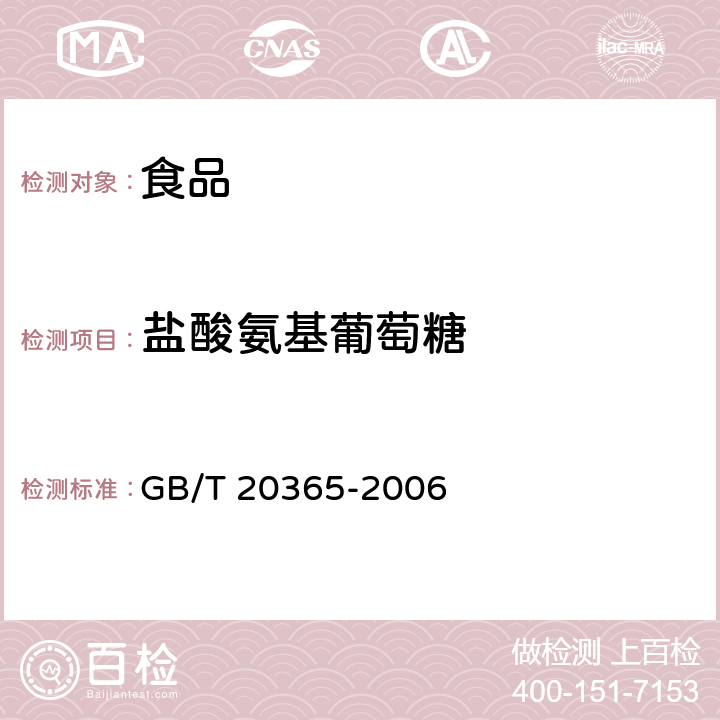 MA CNAS AC ilac-MRA

检测对象： 食品

检测项目： 盐酸氨基葡萄糖

检测标准： GB/T 20365-2006

百检
Baijiantest.com

做检测 上百检
400-151-7153